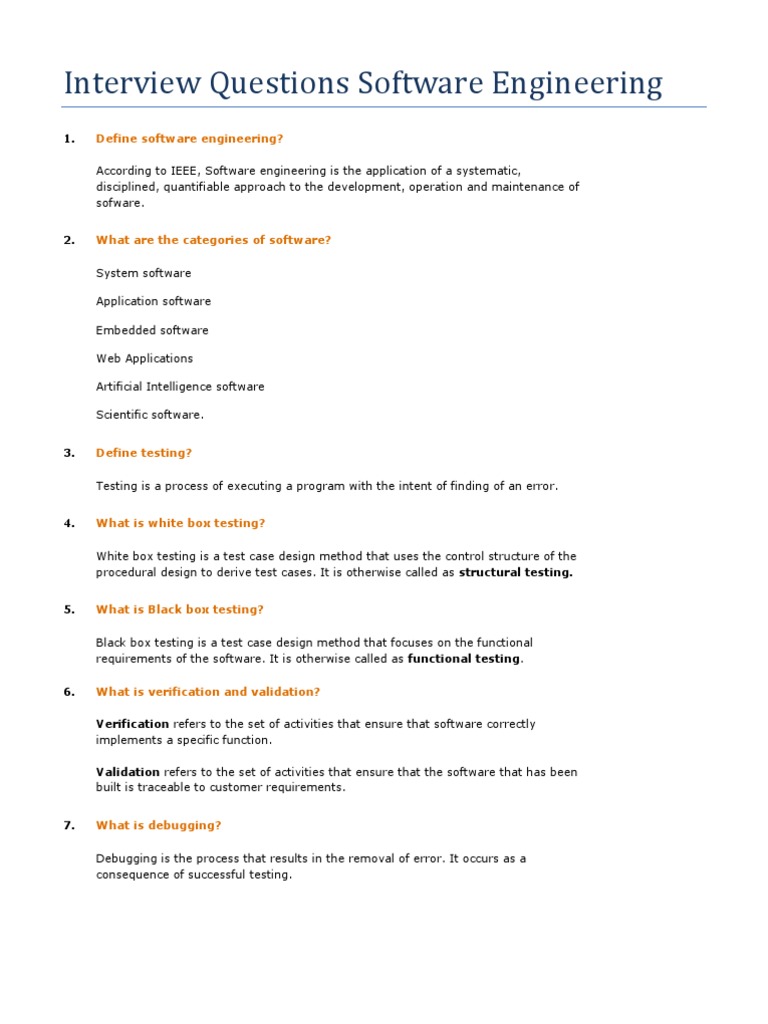 Interview Questions Software Engineering

1. Define software engineering?

According to IEEE, Software engineering is the application of a systematic, disciplined, quantifiable approach to the development, operation and maintenance of sofware.

2. What are the categories of software?

System software

Application software

Embedded software

Web Applications

Artificial Intelligence software

Scientific software.

3. Define testing?

Testing is a process of executing a program with the intent of finding of an error.

4. What is white box testing?

White box testing is a test case design method that uses the control structure of the procedural design to derive test cases. It is otherwise called as structural testing.

5. What is Black box testing?

Black box testing is a test case design method that focuses on the functional requirements of the software. It is otherwise called as functional testing.

6. What is verification and validation?

Verification refers to the set of activities that ensure that software correctly implements a specific function.

Validation refers to the set of activities that ensure that the software that has been built is traceable to customer requirements.

7. What is debugging?

Debugging is the process that results in the removal of error. It occurs as a consequence of successful testing.